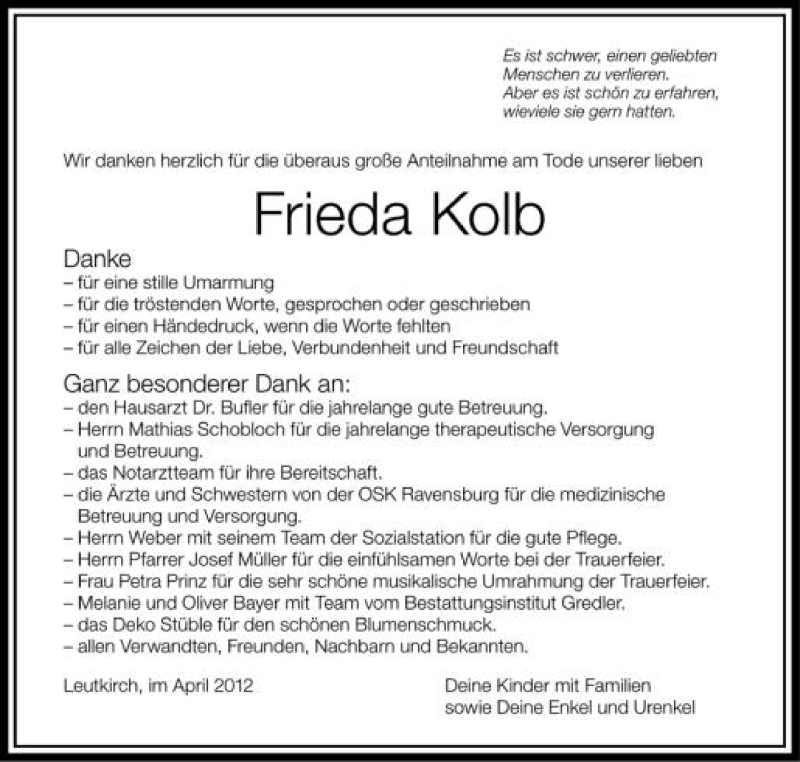 Es ist schwer, einen geliebten Menschen zu verlieren. Aber es ist schön zu erfahren, wieviele sie gern hatten.

Wir danken herzlich für die überaus große Anteilnahme am Tode unserer lieben

Frieda Kolb

Danke
– für eine stille Umarmung
– für die tröstenden Worte, gesprochen oder geschrieben
– für einen Händedruck, wenn die Worte fehlten
– für alle Zeichen der Liebe, Verbundenheit und Freundschaft

Ganz besonderer Dank an:
– den Hausarzt Dr. Bufler für die jahrelange gute Betreuung.
– Herrn Mathias Schobloch für die jahrelange therapeutische Versorgung und Betreuung.
– das Notarztteam für ihre Bereitschaft.
– die Ärzte und Schwestern von der OSK Ravensburg für die medizinische Betreuung und Versorgung.
– Herrn Weber mit seinem Team der Sozialstation für die gute Pflege.
– Herrn Pfarrer Josef Müller für die einfühlsamen Worte bei der Trauerfeier.
– Frau Petra Prinz für die sehr schöne musikalische Umrahmung der Trauerfeier.
– Melanie und Oliver Bayer mit Team vom Bestattungsinstitut Gredler.
– das Deko Stüble für den schönen Blumenschmuck.
– allen Verwandten, Freunden, Nachbarn und Bekannten.

Leutkirch, im April 2012

Deine Kinder mit Familien
sowie Deine Enkel und Urenkel